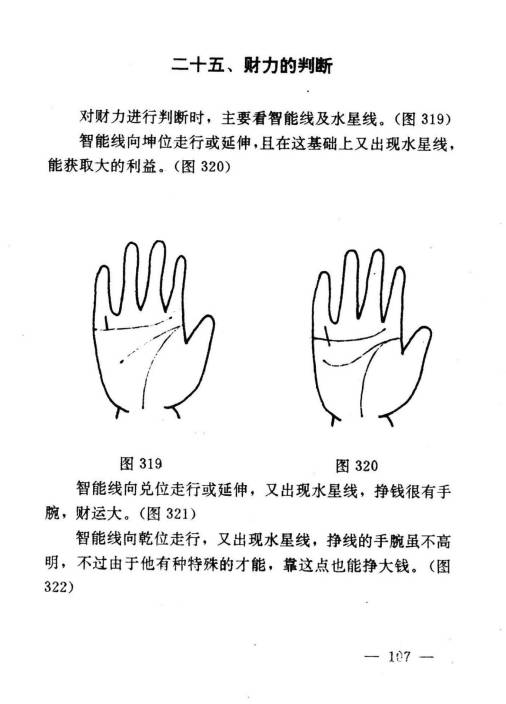 二十五、财力的判断

对财力进行判断时，主要看智能线及水星线。(图319)

智能线向坤位走行或延伸，且在这基础上又出现水星线，能获取大的利益。(图320)

图319

图320

智能线向兑位走行或延伸，又出现水星线，挣钱很有手腕，财运大。(图321)

智能线向乾位走行，又出现水星线，挣线的手腕虽不高明，不过由于他有种特殊的才能，靠这点也能挣大钱。(图322)

— 107 —